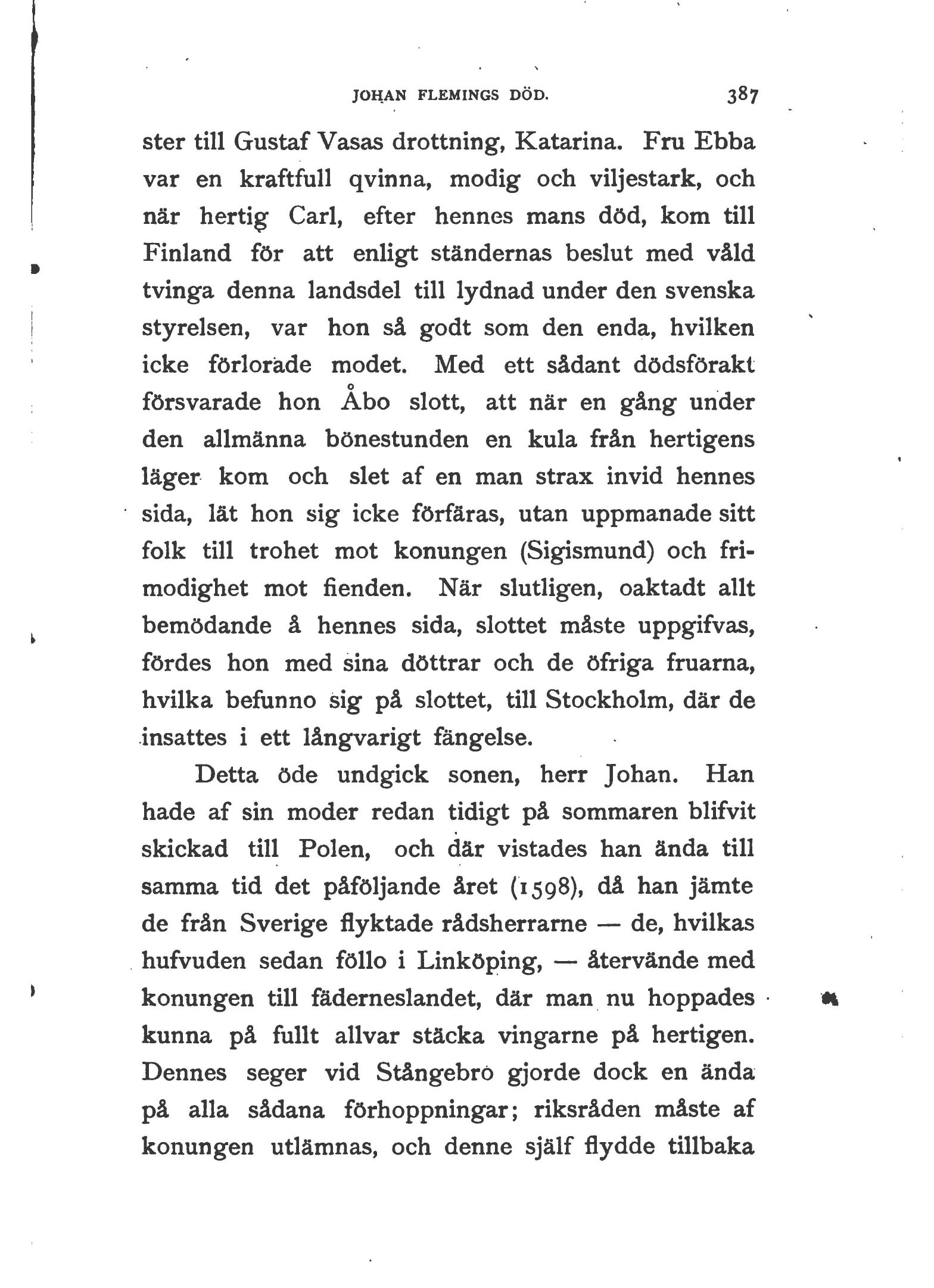 JOHAN FLEMINGS DÖD. 387

ster till Gustaf Vasas drottning, Katarina. Fru Ebba var en kraftfull qvinna, modig och viljestark, och när hertig Carl, efter hennes mans död, kom till Finland för att enligt ständernas beslut med våld tvinga denna landsdel till lydnad under den svenska styrelsen, var hon så godt som den enda, hvilken icke förlorade modet. Med ett sådant dödsförakt försvarade hon Åbo slott, att när en gång under den allmänna bönestunden en kula från hertigens läger kom och slet af en man strax invid hennes sida, lät hon sig icke förfäras, utan uppmanade sitt folk till trohet mot konungen (Sigismund) och frimodighet mot fienden. När slutligen, oaktadt allt bemödande å hennes sida, slottet måste uppgifvas, fördes hon med sina döttrar och de öfriga fruarna, hvilka befunno sig på slottet, till Stockholm, där de insattes i ett långvarigt fängelse.

Detta öde undgick sonen, herr Johan. Han hade af sin moder redan tidigt på sommaren blifvit skickad till Polen, och där vistades han ända till samma tid det påföljande året (1598), då han jämte de från Sverige flyktade rådsherrarne — de, hvilkas hufvuden sedan föllo i Linköping, — återvände med konungen till fäderneslandet, där man nu hoppades kunna på fullt allvar stäcka vingarne på hertigen. Dennes seger vid Stångebro gjorde dock en ända på alla sådana förhoppningar; riksråden måste af konungen utlämnas, och denne själf flydde tillbaka